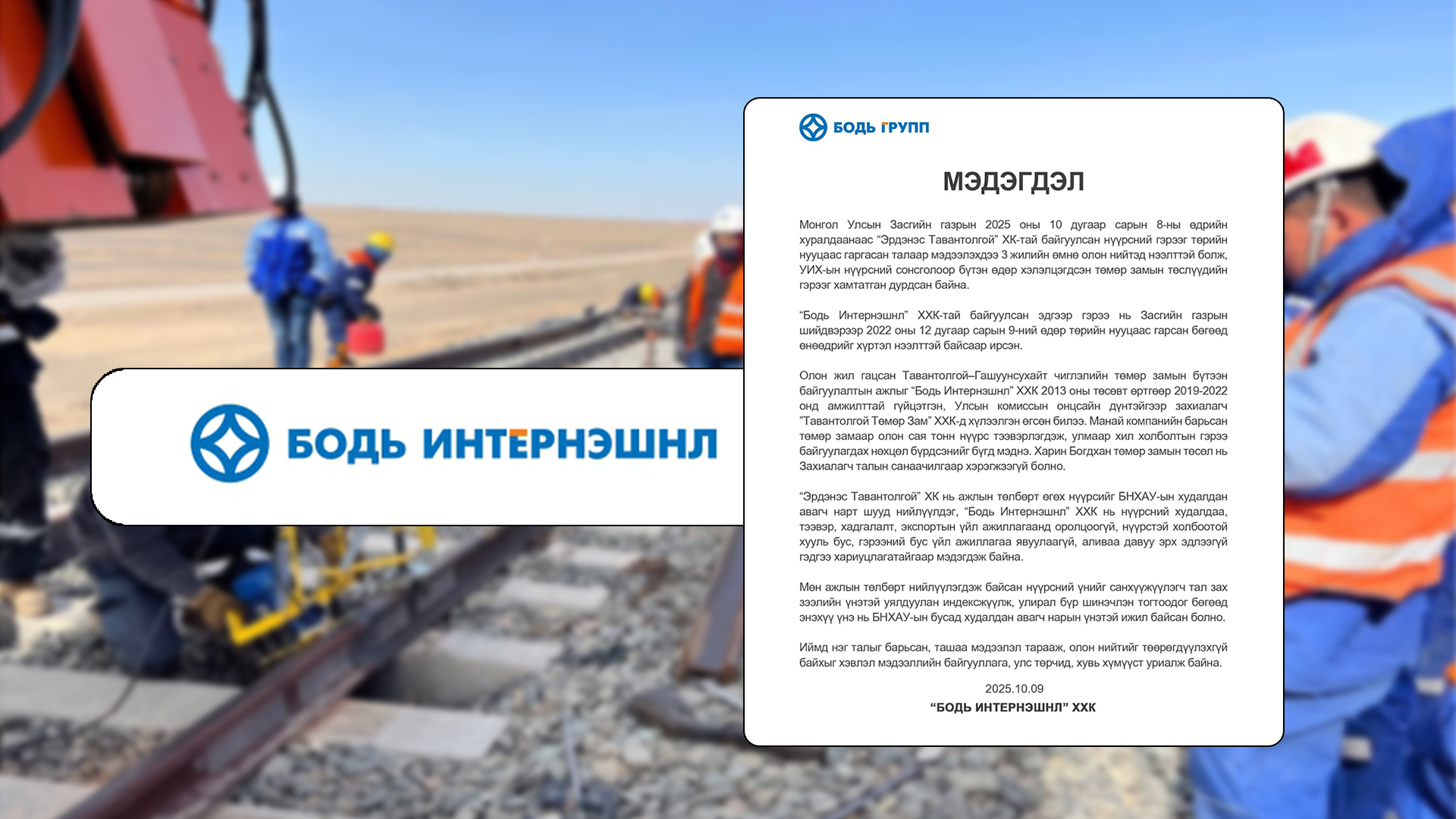 БОДЬ ИНТЕРНЭШНЛ

БОДЬ ГРУПП

МЭДЭГДЭЛ

Монгол Улсын Засгийн газрын 2025 оны 10 дугаар сарын 8-ны өдрийн хуралдаанаас "Эрдэнэс Тавантолгой" ХК-тай байгуулсан нүүрсний гэрээг төрийн нууцаас гаргасан талаар мэдээлэхдээ 3 жилийн өмнө олон нийтэд нээлттэй болж, УИХ-ын нүүрсний сонсголоор бүтэн өдөр хэлэлцэгдсэн төмөр замын төслүүдийн гэрээг хамтатган дурдсан байна.

"Бодь Интернэшнл" ХХК-тай байгуулсан эдгээр гэрээ нь Засгийн газрын шийдвэрээр 2022 оны 12 дугаар сарын 9-ний өдөр төрийн нууцаас гарсан бөгөөд өнөөдрийг хүртэл нээлттэй байсаар ирсэн.

Олон жил гацсан Тавантолгой–Гашуунсухайт чиглэлийн төмөр замын бүтээн байгуулалтын ажлыг "Бодь Интернэшнл" ХХК 2013 оны төсөвт өртгөөр 2019-2022 онд амжилттай гүйцэтгэн, Улсын комиссын онцсайн дүнтэйгээр захиалагч "Тавантолгой Төмөр Зам" ХХК-д хүлээлгэн өгсөн билээ. Манай компанийн барьсан төмөр замаар олон сая тонн нүүрс тээвэрлэгдэж, улмаар хил холболтын гэрээ байгуулагдах нөхцөл бүрдсэнийг бүгд мэднэ. Харин Богдхан төмөр замын төсөл нь Захиалагч талын санаачилгаар хэрэгжээгүй болно.

"Эрдэнэс Тавантолгой" ХК нь ажлын төлбөрт өгөх нүүрсийг БНХАУ-ын худалдан авагч нарт шууд нийлүүлдэг, "Бодь Интернэшнл" ХХК нь нүүрсний худалдаа, тээвэр, хадгалалт, экспортын үйл ажиллагаанд оролцоогүй, нүүрстэй холбоотой хууль бус, гэрээний бус үйл ажиллагаа явуулаагүй, аливаа давуу эрх эдлээгүй гэдгээ хариуцлагатайгаар мэдэгдэж байна.

Мөн ажлын төлбөрт нийлүүлэгдэж байсан нүүрсний үнийг санхүүжүүлэгч тал зах зээлийн үнэтэй уялдуулан индексжүүлж, улирал бүр шинэчлэн тогтоодог бөгөөд энэхүү үнэ нь БНХАУ-ын бусад худалдан авагч нарын үнэтэй ижил байсан болно.

Иймд нэг талыг барьсан, ташаа мэдээлэл тарааж, олон нийтийг төөрөгдүүлэхгүй байхыг хэвлэл мэдээллийн байгууллага, улс төрчид, хувь хүмүүст уриалж байна.

2025.10.09
"БОДЬ ИНТЕРНЭШНЛ" ХХК